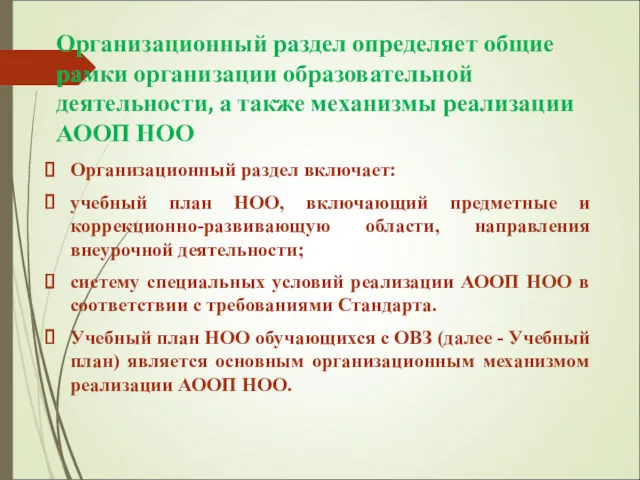 Организационный раздел определяет общие рамки организации образовательной деятельности, а также механизмы реализации АООП НОО

Организационный раздел включает:

учебный план НОО, включающий предметные и коррекционно-развивающую области, направления внеурочной деятельности;

систему специальных условий реализации АООП НОО в соответствии с требованиями Стандарта.

Учебный план НОО обучающихся с ОВЗ (далее - Учебный план) является основным организационным механизмом реализации АООП НОО.